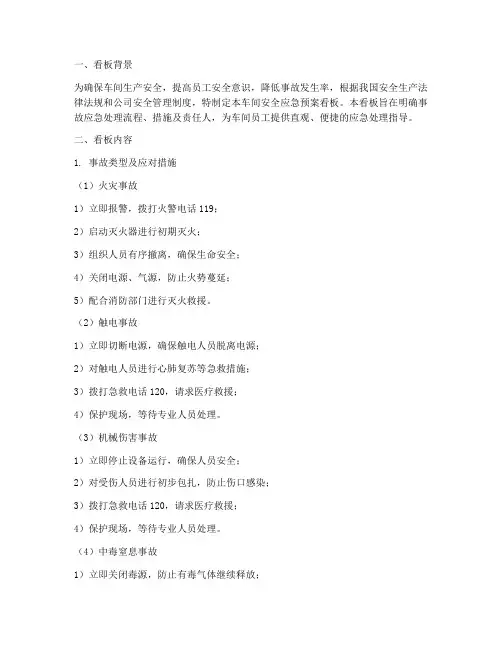 一、看板背景

为确保车间生产安全，提高员工安全意识，降低事故发生率，根据我国安全生产法律法规和公司安全管理制度，特制定本车间安全应急预案看板。本看板旨在明确事故应急处理流程、措施及责任人，为车间员工提供直观、便捷的应急处理指导。

二、看板内容

1. 事故类型及应对措施

（1）火灾事故

1）立即报警，拨打火警电话 119；

2）启动灭火器进行初期灭火；

3）组织人员有序撤离，确保生命安全；

4）关闭电源、气源，防止火势蔓延；

5）配合消防部门进行灭火救援。

（2）触电事故

1）立即切断电源，确保触电人员脱离电源；

2）对触电人员进行心肺复苏等急救措施；

3）拨打急救电话 120，请求医疗救援；

4）保护现场，等待专业人员处理。

（3）机械伤害事故

1）立即停止设备运行，确保人员安全；

2）对受伤人员进行初步包扎，防止伤口感染；

3）拨打急救电话 120，请求医疗救援；

4）保护现场，等待专业人员处理。

（4）中毒窒息事故

1）立即关闭毒源，防止有毒气体继续释放；